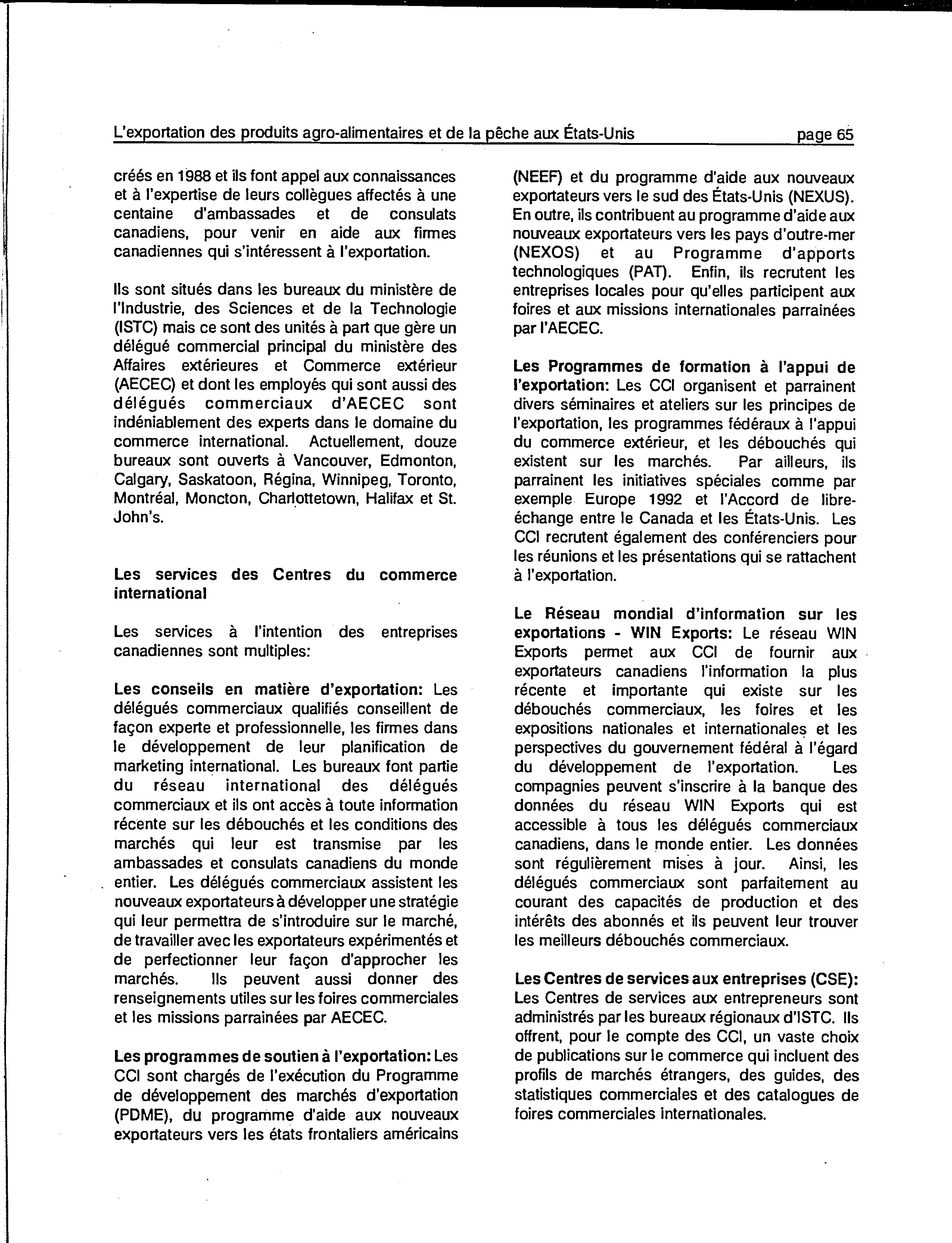 L'exportation des produits agro-alimentaires et de la pêche aux États-Unis page 65

créés en 1988 et ils font appel aux connaissances et à l'expertise de leurs collègues affectés à une centaine d'ambassades et de consulats canadiens, pour venir en aide aux firmes canadiennes qui s'intéressent à l'exportation.

Ils sont situés dans les bureaux du ministère de l'Industrie, des Sciences et de la Technologie (ISTC) mais ce sont des unités à part que gère un délégué commercial principal du ministère des Affaires extérieures et Commerce extérieur (AECEC) et dont les employés qui sont aussi des délégués commerciaux d'AECEC sont indéniablement des experts dans le domaine du commerce international. Actuellement, douze bureaux sont ouverts à Vancouver, Edmonton, Calgary, Saskatoon, Régina, Winnipeg, Toronto, Montréal, Moncton, Charlottetown, Halifax et St. John's.

Les services des Centres du commerce international

Les services à l'intention des entreprises canadiennes sont multiples:

Les conseils en matière d'exportation: Les délégués commerciaux qualifiés conseillent de façon experte et professionnelle, les firmes dans le développement de leur planification de marketing international. Les bureaux font partie du réseau international des délégués commerciaux et ils ont accès à toute information récente sur les débouchés et les conditions des marchés qui leur est transmise par les ambassades et consulats canadiens du monde entier. Les délégués commerciaux assistent les nouveaux exportateurs à développer une stratégie qui leur permettra de s'introduire sur le marché, de travailler avec les exportateurs expérimentés et de perfectionner leur façon d'approcher les marchés. Ils peuvent aussi donner des renseignements utiles sur les foires commerciales et les missions parrainées par AECEC.

Les programmes de soutien à l'exportation: Les CCI sont chargés de l'exécution du Programme de développement des marchés d'exportation (PDME), du programme d'aide aux nouveaux exportateurs vers les états frontaliers américains (NEEF) et du programme d'aide aux nouveaux exportateurs vers le sud des États-Unis (NEXUS). En outre, ils contribuent au programme d'aide aux nouveaux exportateurs vers les pays d'outre-mer (NEXOS) et au Programme d'apports technologiques (PAT). Enfin, ils recrutent les entreprises locales pour qu'elles participent aux foires et aux missions internationales parrainées par l'AECEC.

Les Programmes de formation à l'appui de l'exportation: Les CCI organisent et parrainent divers séminaires et ateliers sur les principes de l'exportation, les programmes fédéraux à l'appui du commerce extérieur, et les débouchés qui existent sur les marchés. Par ailleurs, ils parrainent les initiatives spéciales comme par exemple Europe 1992 et l'Accord de libre-échange entre le Canada et les États-Unis. Les CCI recrutent également des conférenciers pour les réunions et les présentations qui se rattachent à l'exportation.

Le Réseau mondial d'information sur les exportations - WIN Exports: Le réseau WIN Exports permet aux CCI de fournir aux exportateurs canadiens l'information la plus récente et importante qui existe sur les débouchés commerciaux, les foires et les expositions nationales et internationales et les perspectives du gouvernement fédéral à l'égard du développement de l'exportation. Les compagnies peuvent s'inscrire à la banque des données du réseau WIN Exports qui est accessible à tous les délégués commerciaux canadiens, dans le monde entier. Les données sont régulièrement mises à jour. Ainsi, les délégués commerciaux sont parfaitement au courant des capacités de production et des intérêts des abonnés et ils peuvent leur trouver les meilleurs débouchés commerciaux.

Les Centres de services aux entreprises (CSE): Les Centres de services aux entrepreneurs sont administrés par les bureaux régionaux d'ISTC. Ils offrent, pour le compte des CCI, un vaste choix de publications sur le commerce qui incluent des profils de marchés étrangers, des guides, des statistiques commerciales et des catalogues de foires commerciales internationales.